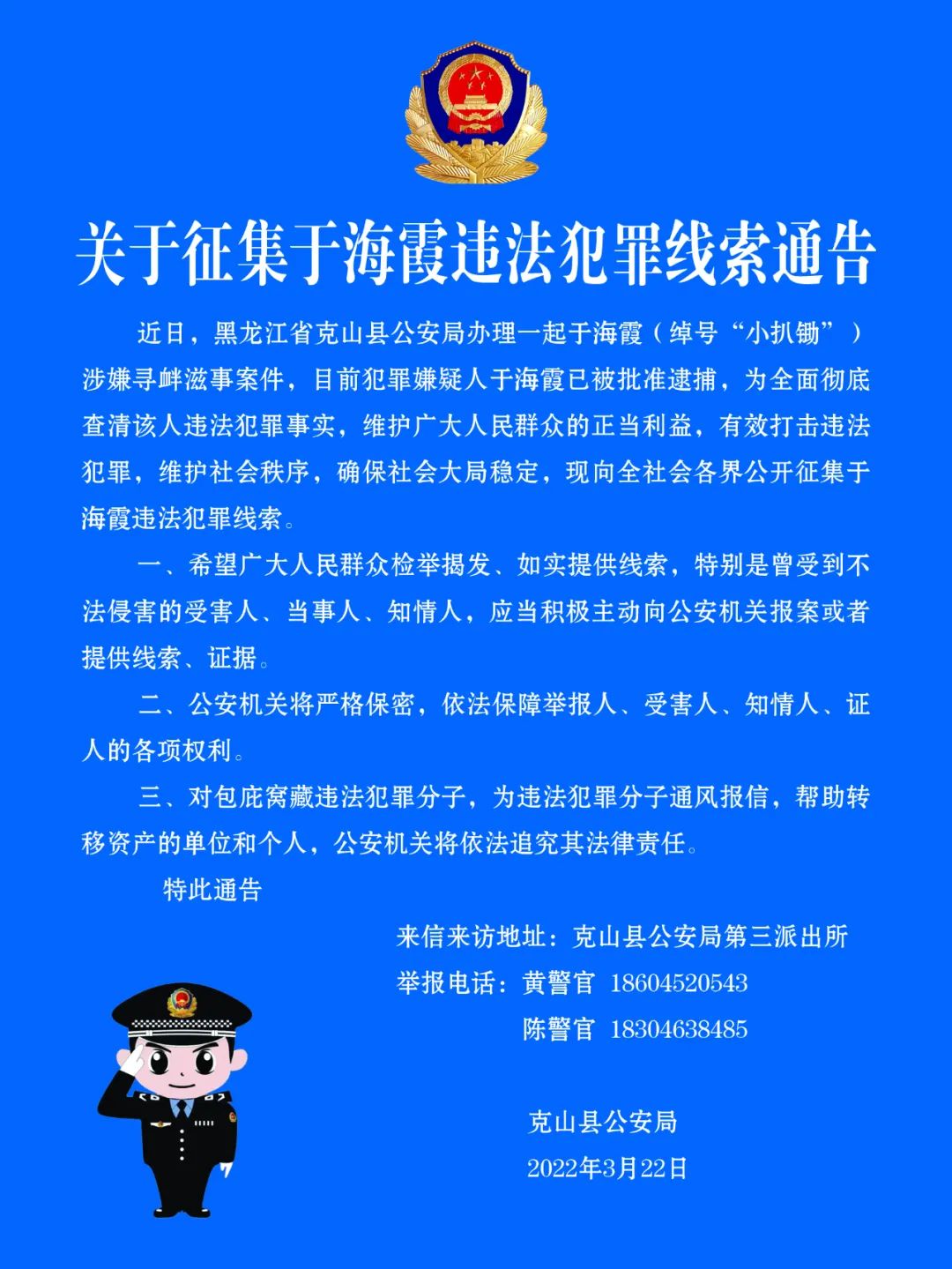 关于征集于海霞违法犯罪线索通告

近日，黑龙江省克山县公安局办理一起于海霞（绰号“小扒锄”）涉嫌寻衅滋事案件，目前犯罪嫌疑人于海霞已被批准逮捕，为全面彻底查清该人违法犯罪事实，维护广大人民群众的正当利益，有效打击违法犯罪，维护社会秩序，确保社会大局稳定，现向全社会各界公开征集于海霞违法犯罪线索。

一、希望广大人民群众检举揭发、如实提供线索，特别是曾受到不法侵害的受害人、当事人、知情人，应当积极主动向公安机关报案或者提供线索、证据。

二、公安机关将严格保密，依法保障举报人、受害人、知情人、证人的各项权利。

三、对包庇窝藏违法犯罪分子，为违法犯罪分子通风报信，帮助转移资产的单位和个人，公安机关将依法追究其法律责任。

特此通告

来信来访地址：克山县公安局第三派出所
举报电话：黄警官 18604520543
陈警官 18304638485

克山县公安局
2022年3月22日